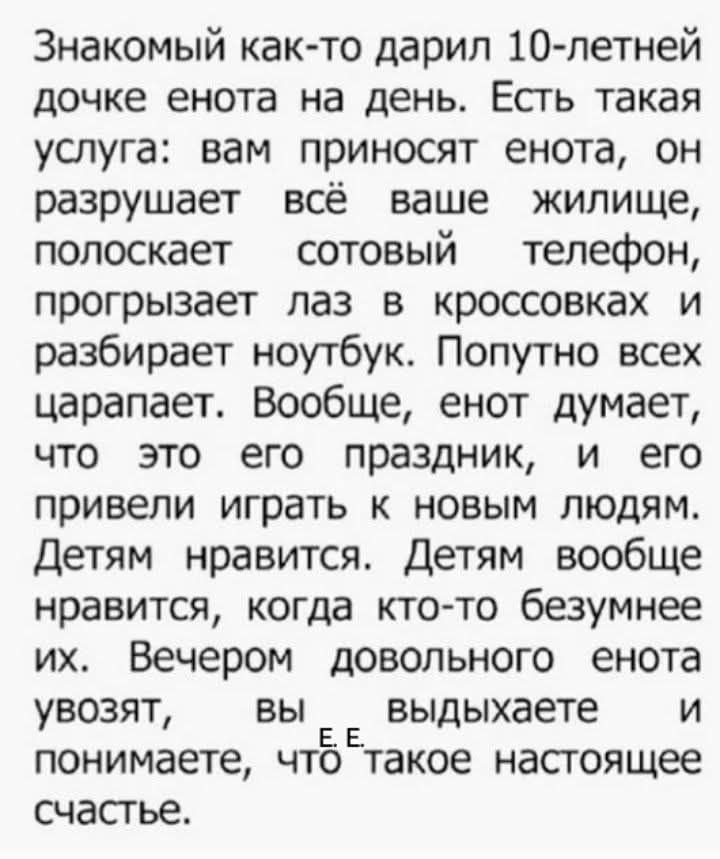 Знакомый как-то дарил 10-летней дочке енота на день. Есть такая услуга: вам приносят енота, он разрушает всё ваше жилище, полоскает сотовый телефон, прогрызает лаз в кроссовках и разбирает ноутбук. Попутно всех царапает. Вообще, енот думает, что это его праздник, и его привели играть к новым людям. Детям нравится. Детям вообще нравится, когда кто-то безумнее их. Вечером довольного енота увозят, вы выдыхаете и понимаете, что такое настоящее счастье.

Е. Е.